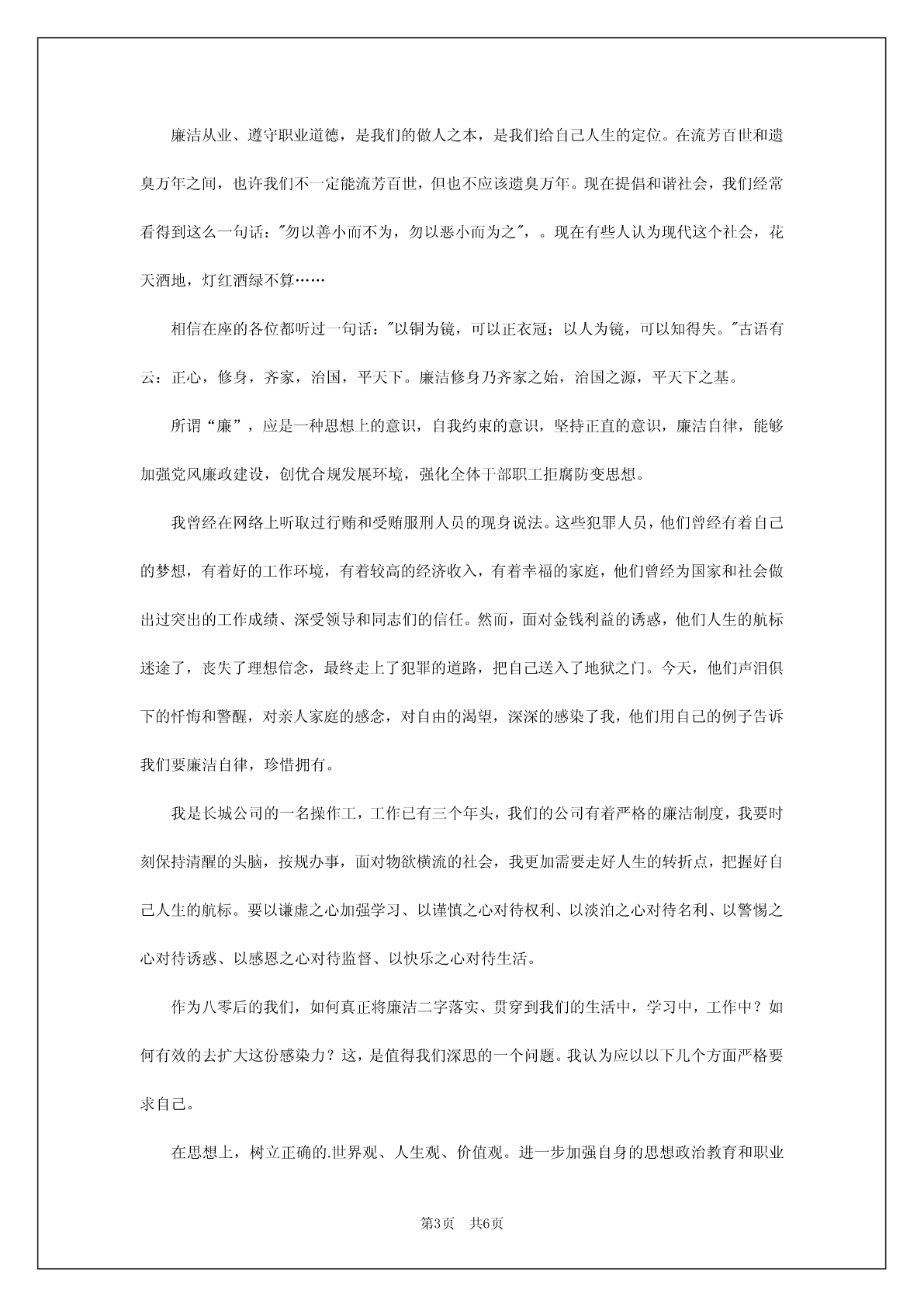 廉洁从业、遵守职业道德，是我们的做人之本，是我们给自己人生的定位。在流芳百世和遗臭万年之间，也许我们不一定能流芳百世，但也不应该遗臭万年。现在提倡和谐社会，我们经常看得到这么一句话："勿以善小而不为，勿以恶小而为之"，。现在有些人认为现代这个社会，花天酒地，灯红酒绿不算……

相信在座的各位都听过一句话："以铜为镜，可以正衣冠；以人为镜，可以知得失。"古语有云：正心，修身，齐家，治国，平天下。廉洁修身乃齐家之始，治国之源，平天下之基。

所谓“廉”，应是一种思想上的意识，自我约束的意识，坚持正直的意识，廉洁自律，能够加强党风廉政建设，创优合规发展环境，强化全体干部职工拒腐防变思想。

我曾经在网络上听取过行贿和受贿服刑人员的现身说法。这些犯罪人员，他们曾经有着自己的梦想，有着好的工作环境，有着较高的经济收入，有着幸福的家庭，他们曾经为国家和社会做出过突出的工作成绩、深受领导和同志们的信任。然而，面对金钱利益的诱惑，他们人生的航标迷途了，丧失了理想信念，最终走上了犯罪的道路，把自己送入了地狱之门。今天，他们声泪俱下的忏悔和警醒，对亲人家庭的感念，对自由的渴望，深深的感染了我，他们用自己的例子告诉我们要廉洁自律，珍惜拥有。

我是长城公司的一名操作工，工作已有三个年头，我们的公司有着严格的廉洁制度，我要时刻保持清醒的头脑，按规办事，面对物欲横流的社会，我更加需要走好人生的转折点，把握好自己人生的航标。要以谦虚之心加强学习、以谨慎之心对待权利、以淡泊之心对待名利、以警惕之心对待诱惑、以感恩之心对待监督、以快乐之心对待生活。

作为八零后的我们，如何真正将廉洁二字落实、贯穿到我们的生活中，学习中，工作中？如何有效的去扩大这份感染力？这，是值得我们深思的一个问题。我认为应以以下几个方面严格要求自己。

在思想上，树立正确的.世界观、人生观、价值观。进一步加强自身的思想政治教育和职业

第3页 共6页